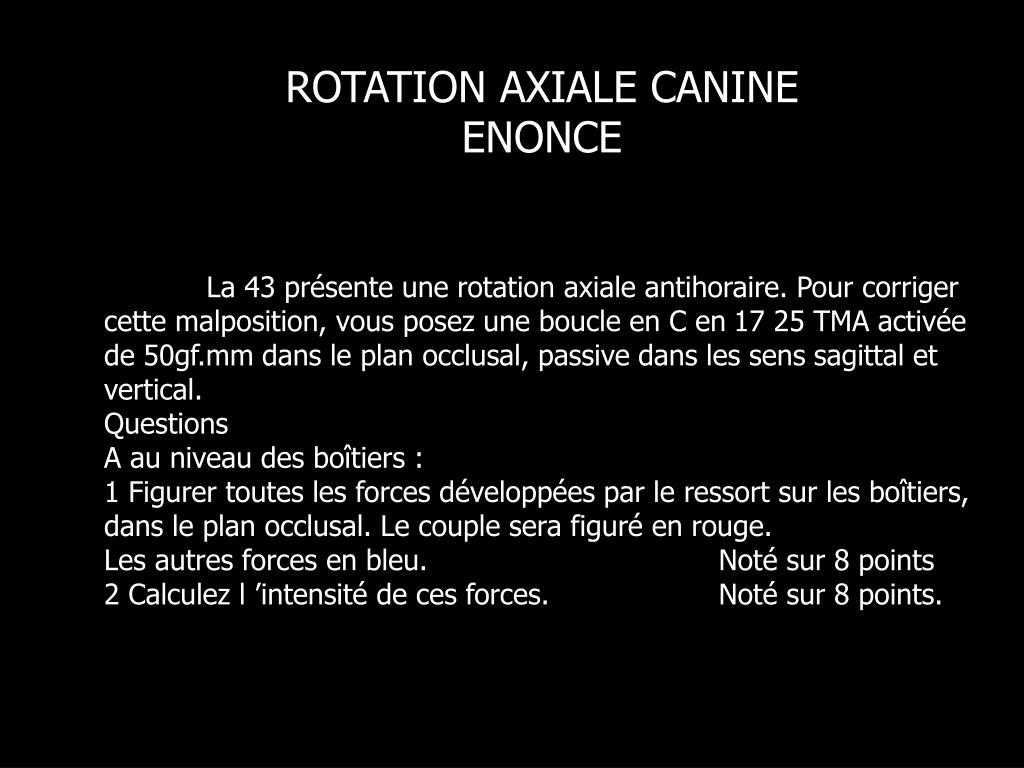 ROTATION AXIALE CANINE
ENONCE

La 43 présente une rotation axiale antihoraire. Pour corriger cette malposition, vous posez une boucle en C en 17 25 TMA activée de 50gf.mm dans le plan occlusal, passive dans les sens sagittal et vertical.
Questions
A au niveau des boîtiers :
1 Figurer toutes les forces développées par le ressort sur les boîtiers, dans le plan occlusal. Le couple sera figuré en rouge.
Les autres forces en bleu. Noté sur 8 points
2 Calculez l ’intensité de ces forces. Noté sur 8 points.